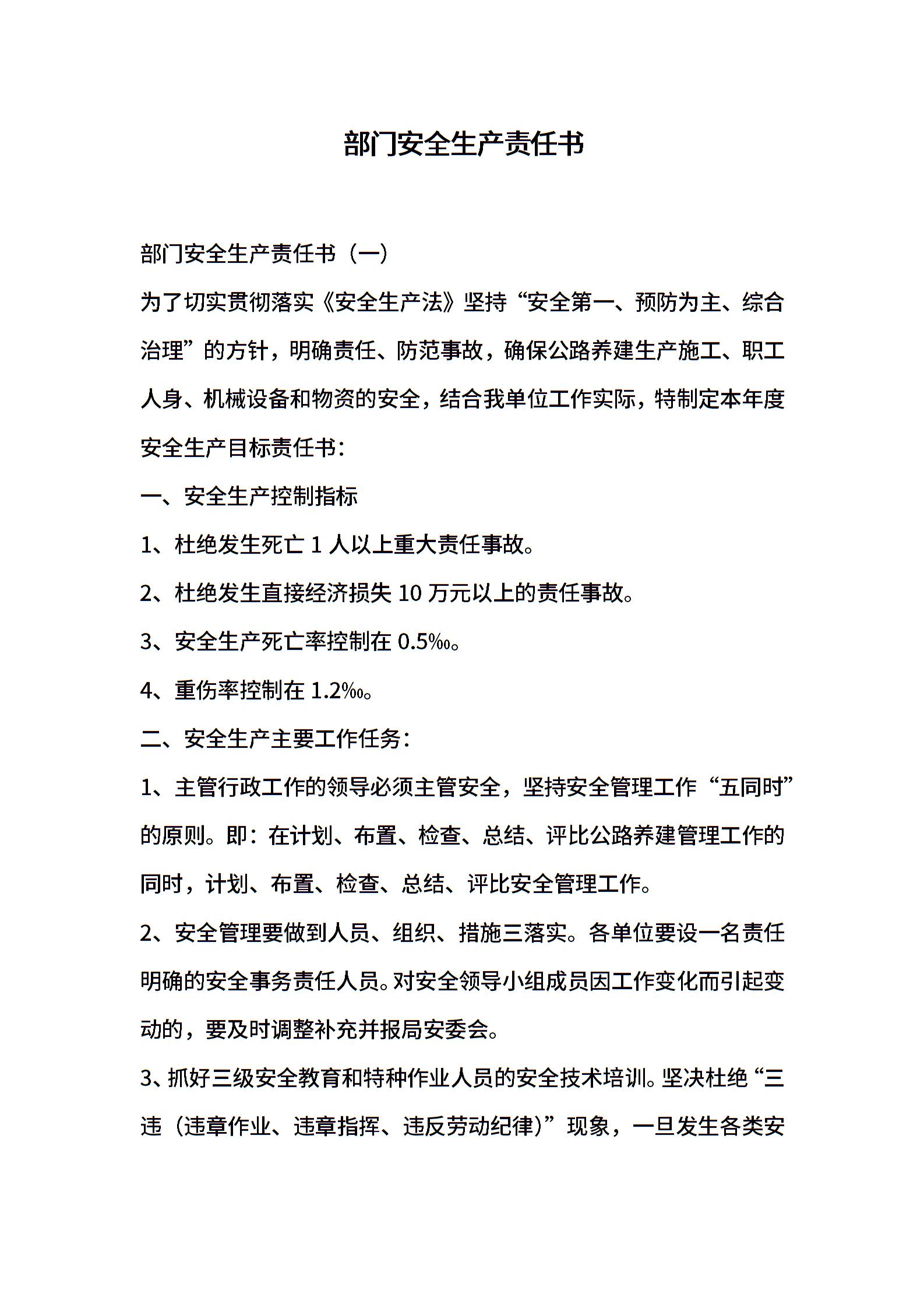 部门安全生产责任书

部门安全生产责任书（一）

为了切实贯彻落实《安全生产法》坚持“安全第一、预防为主、综合治理”的方针，明确责任、防范事故，确保公路养建生产施工、职工人身、机械设备和物资的安全，结合我单位工作实际，特制定本年度安全生产目标责任书：

一、安全生产控制指标

1、杜绝发生死亡 1 人以上重大责任事故。

2、杜绝发生直接经济损失 10 万元以上的责任事故。

3、安全生产死亡率控制在 0.5‰。

4、重伤率控制在 1.2‰。

二、安全生产主要工作任务：

1、主管行政工作的领导必须主管安全，坚持安全管理工作“五同时”的原则。即：在计划、布置、检查、总结、评比公路养建管理工作的同时，计划、布置、检查、总结、评比安全管理工作。

2、安全管理要做到人员、组织、措施三落实。各单位要设一名责任明确的安全事务责任人员。对安全领导小组成员因工作变化而引起变动的，要及时调整补充并报局安委会。

3、抓好三级安全教育和特种作业人员的安全技术培训。坚决杜绝“三违（违章作业、违章指挥、违反劳动纪律）”现象，一旦发生各类安